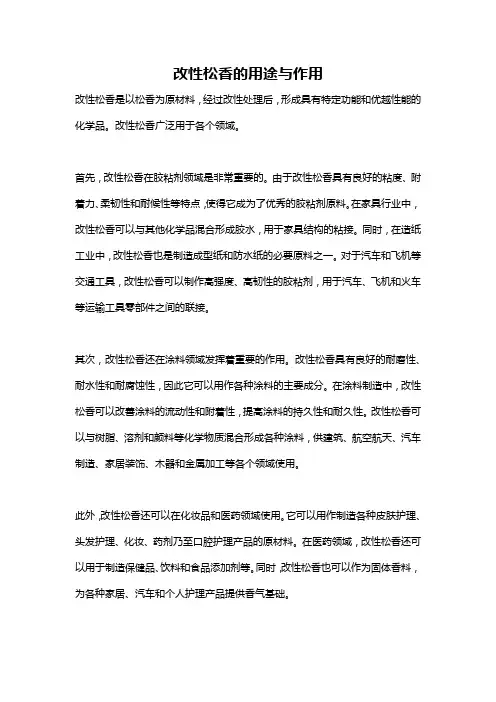 改性松香的用途与作用

改性松香是以松香为原材料，经过改性处理后，形成具有特定功能和优越性能的化学品。改性松香广泛用于各个领域。

首先，改性松香在胶粘剂领域是非常重要的。由于改性松香具有良好的粘度、附着力、柔韧性和耐候性等特点，使得它成为了优秀的胶粘剂原料。在家具行业中，改性松香可以与其他化学品混合形成胶水，用于家具结构的粘接。同时，在造纸工业中，改性松香也是制造成型纸和防水纸的必要原料之一。对于汽车和飞机等交通工具，改性松香可以制作高强度、高韧性的胶粘剂，用于汽车、飞机和火车等运输工具零部件之间的联接。

其次，改性松香还在涂料领域发挥着重要的作用。改性松香具有良好的耐磨性、耐水性和耐腐蚀性，因此它可以用作各种涂料的主要成分。在涂料制造中，改性松香可以改善涂料的流动性和附着性，提高涂料的持久性和耐久性。改性松香可以与树脂、溶剂和颜料等化学物质混合形成各种涂料，供建筑、航空航天、汽车制造、家居装饰、木器和金属加工等各个领域使用。

此外，改性松香还可以在化妆品和医药领域使用。它可以用作制造各种皮肤护理、头发护理、化妆、药剂乃至口腔护理产品的原材料。在医药领域，改性松香还可以用于制造保健品、饮料和食品添加剂等。同时，改性松香也可以作为固体香料，为各种家居、汽车和个人护理产品提供香气基础。